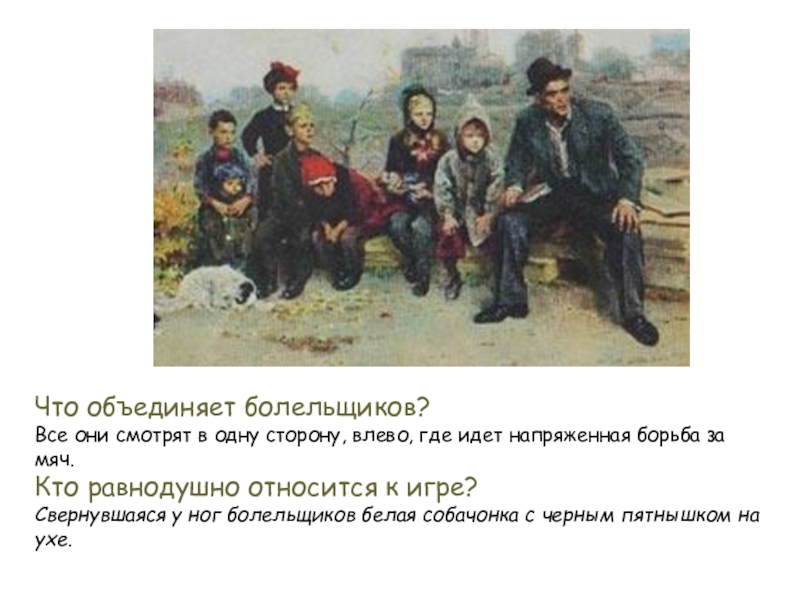 Что объединяет болельщиков?
Все они смотрят в одну сторону, влево, где идет напряженная борьба за мяч.
Кто равнодушно относится к игре?
Свернувшаяся у ног болельщиков белая собачонка с черным пятнышком на ухе.